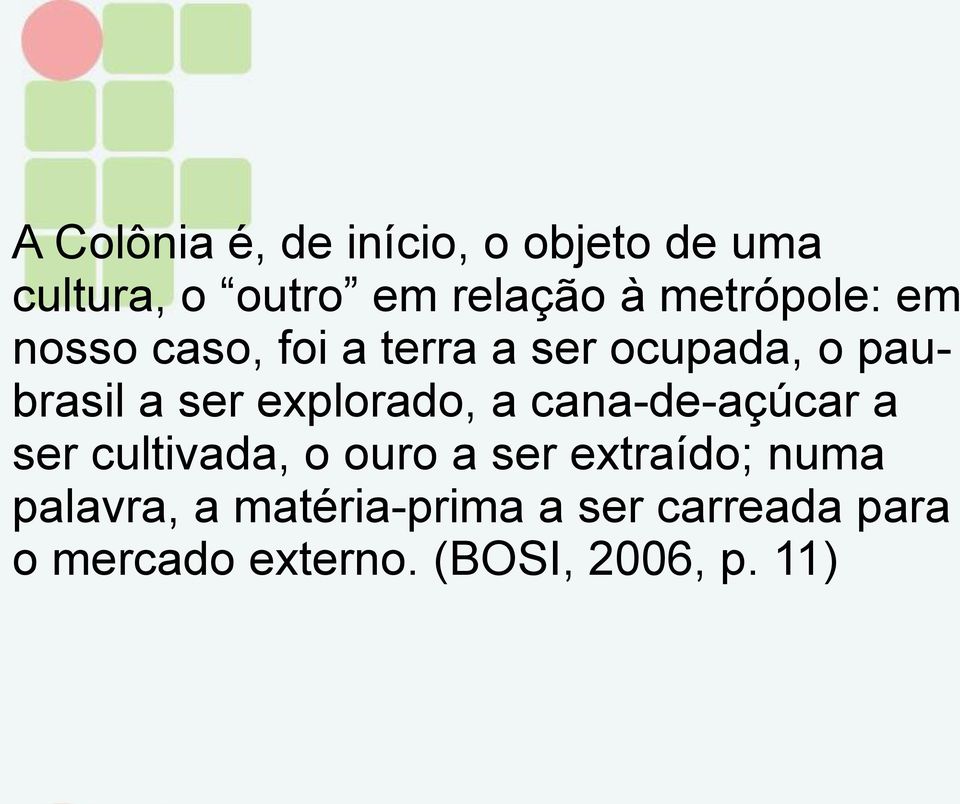 A Colônia é, de início, o objeto de uma cultura, o “outro” em relação à metrópole: em nosso caso, foi a terra a ser ocupada, o pau-brasil a ser explorado, a cana-de-açúcar a ser cultivada, o ouro a ser extraído; numa palavra, a matéria-prima a ser carreada para o mercado externo. (BOSI, 2006, p. 11)